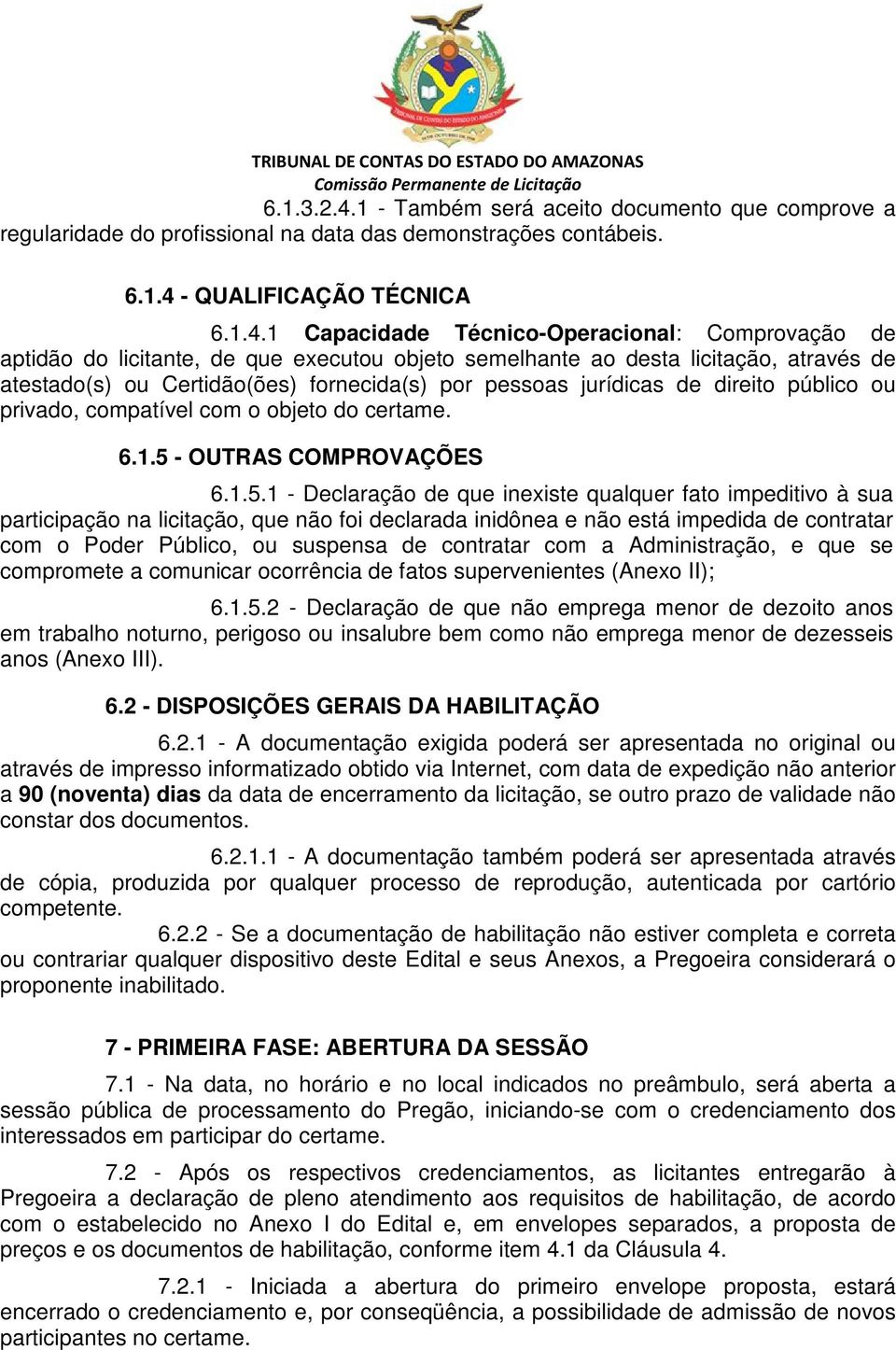 TRIBUNAL DE CONTAS DO ESTADO DO AMAZONAS
Comissão Permanente de Licitação

6.1.3.2.4.1 - Também será aceito documento que comprove a regularidade do profissional na data das demonstrações contábeis.

6.1.4 - QUALIFICAÇÃO TÉCNICA

6.1.4.1 Capacidade Técnico-Operacional: Comprovação de aptidão do licitante, de que executou objeto semelhante ao desta licitação, através de atestado(s) ou Certidão(ões) fornecida(s) por pessoas jurídicas de direito público ou privado, compatível com o objeto do certame.

6.1.5 - OUTRAS COMPROVAÇÕES

6.1.5.1 - Declaração de que inexiste qualquer fato impeditivo à sua participação na licitação, que não foi declarada inidônea e não está impedida de contratar com o Poder Público, ou suspensa de contratar com a Administração, e que se compromete a comunicar ocorrência de fatos supervenientes (Anexo II);

6.1.5.2 - Declaração de que não emprega menor de dezoito anos em trabalho noturno, perigoso ou insalubre bem como não emprega menor de dezesseis anos (Anexo III).

6.2 - DISPOSIÇÕES GERAIS DA HABILITAÇÃO

6.2.1 - A documentação exigida poderá ser apresentada no original ou através de impresso informatizado obtido via Internet, com data de expedição não anterior a 90 (noventa) dias da data de encerramento da licitação, se outro prazo de validade não constar dos documentos.

6.2.1.1 - A documentação também poderá ser apresentada através de cópia, produzida por qualquer processo de reprodução, autenticada por cartório competente.

6.2.2 - Se a documentação de habilitação não estiver completa e correta ou contrariar qualquer dispositivo deste Edital e seus Anexos, a Pregoeira considerará o proponente inabilitado.

7 - PRIMEIRA FASE: ABERTURA DA SESSÃO

7.1 - Na data, no horário e no local indicados no preâmbulo, será aberta a sessão pública de processamento do Pregão, iniciando-se com o credenciamento dos interessados em participar do certame.

7.2 - Após os respectivos credenciamentos, as licitantes entregarão à Pregoeira a declaração de pleno atendimento aos requisitos de habilitação, de acordo com o estabelecido no Anexo I do Edital e, em envelopes separados, a proposta de preços e os documentos de habilitação, conforme item 4.1 da Cláusula 4.

7.2.1 - Iniciada a abertura do primeiro envelope proposta, estará encerrado o credenciamento e, por conseqüência, a possibilidade de admissão de novos participantes no certame.